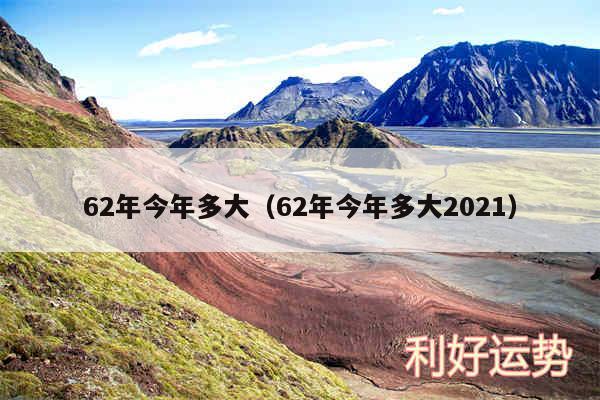 62年今年多大（62年今年多大2021）

利好运势